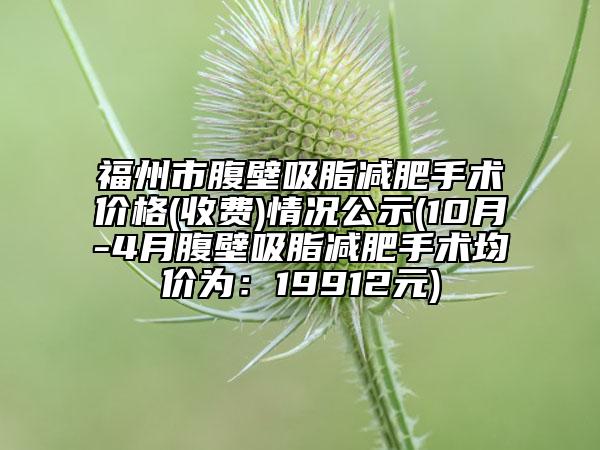 福州市腹壁吸脂减肥手术价格(收费)情况公示(10月-4月腹壁吸脂减肥手术均价为：19912元)